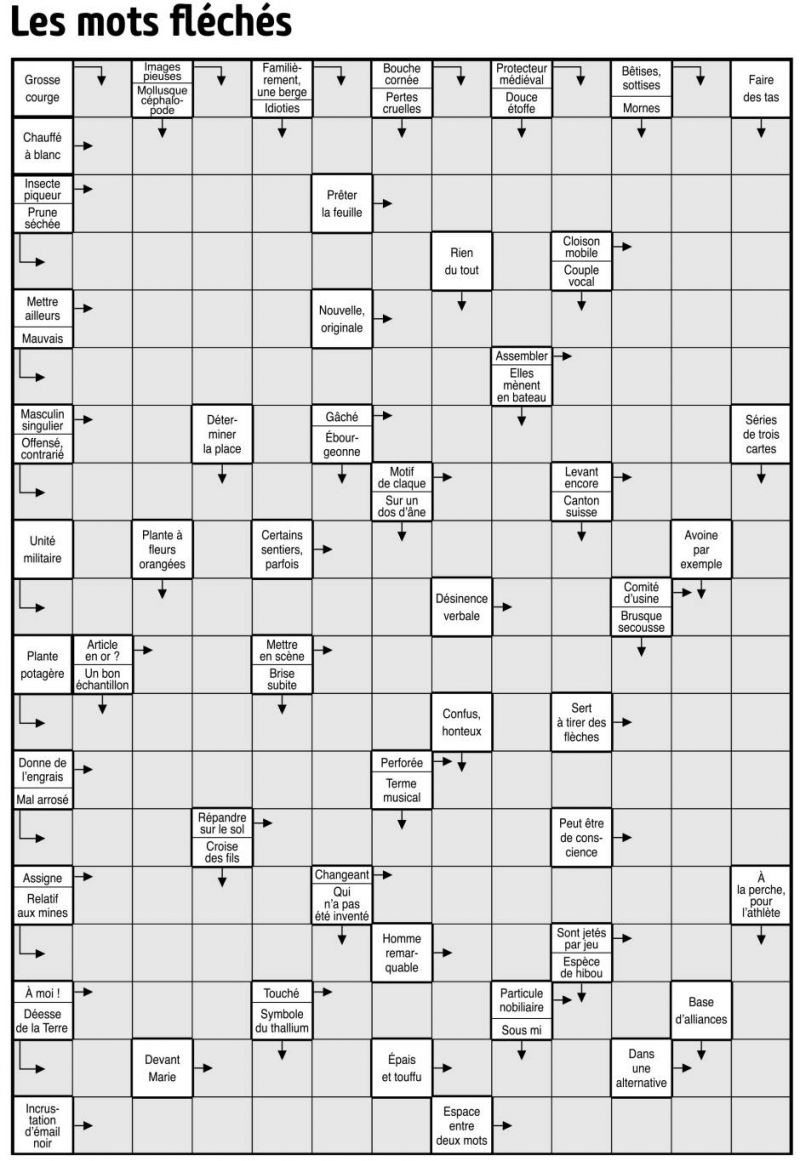 Les mots fléchés

Grosse courge

Images pieuses
Mollusque céphalopode

Familièrement, une berge
Idioties

Bouche cornée
Pertes cruelles

Protecteur médiéval
Douce étoffe

Bêtises, sottises
Mornes

Faire des tas

Chauffé à blanc

Insecte piqueur
Prune séchée

Prêter la feuille

Rien du tout

Cloison mobile
Couple vocal

Mettre ailleurs
Mauvais

Nouvelle, originale

Assembler
Elles mènent en bateau

Masculin singulier
Offensé, contrarié

Déterminer la place

Gâché
Ébourgeonne

Séries de trois cartes

Motif de claque
Sur un dos d'âne

Levant encore
Canton suisse

Unité militaire

Plante à fleurs orangées

Certains sentiers, parfois

Avoine par exemple

Désinence verbale

Comité d'usine
Brusque secousse

Plante potagère

Article en or ?
Un bon échantillon

Mettre en scène
Brise subite

Confus, honteux

Sert à tirer des flèches

Donne de l'engrais
Mal arrosé

Perforée
Terme musical

Répandre sur le sol
Croise des fils

Peut être de conscience

Assigne
Relatif aux mines

Changeant
Qui n'a pas été inventé

À la perche, pour l'athlète

Homme remarquable

Sont jetés par jeu
Espèce de hibou

À moi !
Déesse de la Terre

Touché
Symbole du thallium

Particule nobiliaire
Sous mi

Base d'alliances

Devant Marie

Épais et touffu

Dans une alternative

Incrustation d'émail noir

Espace entre deux mots